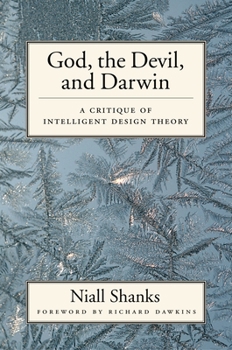 God, the Devil, and Darwin

A CRITIQUE OF INTELLIGENT DESIGN THEORY

Niall Shanks

FOREWORD BY RICHARD DAWKINS